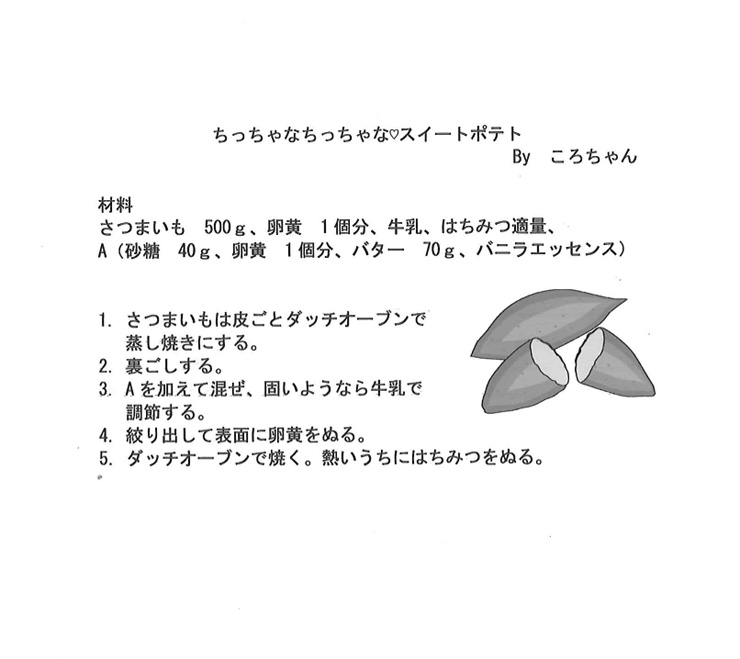 ちっちゃなちっちゃな♡スイートポテト
By　ころちゃん

材料
さつまいも　500ｇ、卵黄　１個分、牛乳、はちみつ適量、
A（砂糖　40ｇ、卵黄　１個分、バター　70ｇ、バニラエッセンス）

1. さつまいもは皮ごとダッチオーブンで蒸し焼きにする。
2. 裏ごしする。
3. Aを加えて混ぜ、固いようなら牛乳で調節する。
4. 絞り出して表面に卵黄をぬる。
5. ダッチオーブンで焼く。熱いうちにはちみつをぬる。